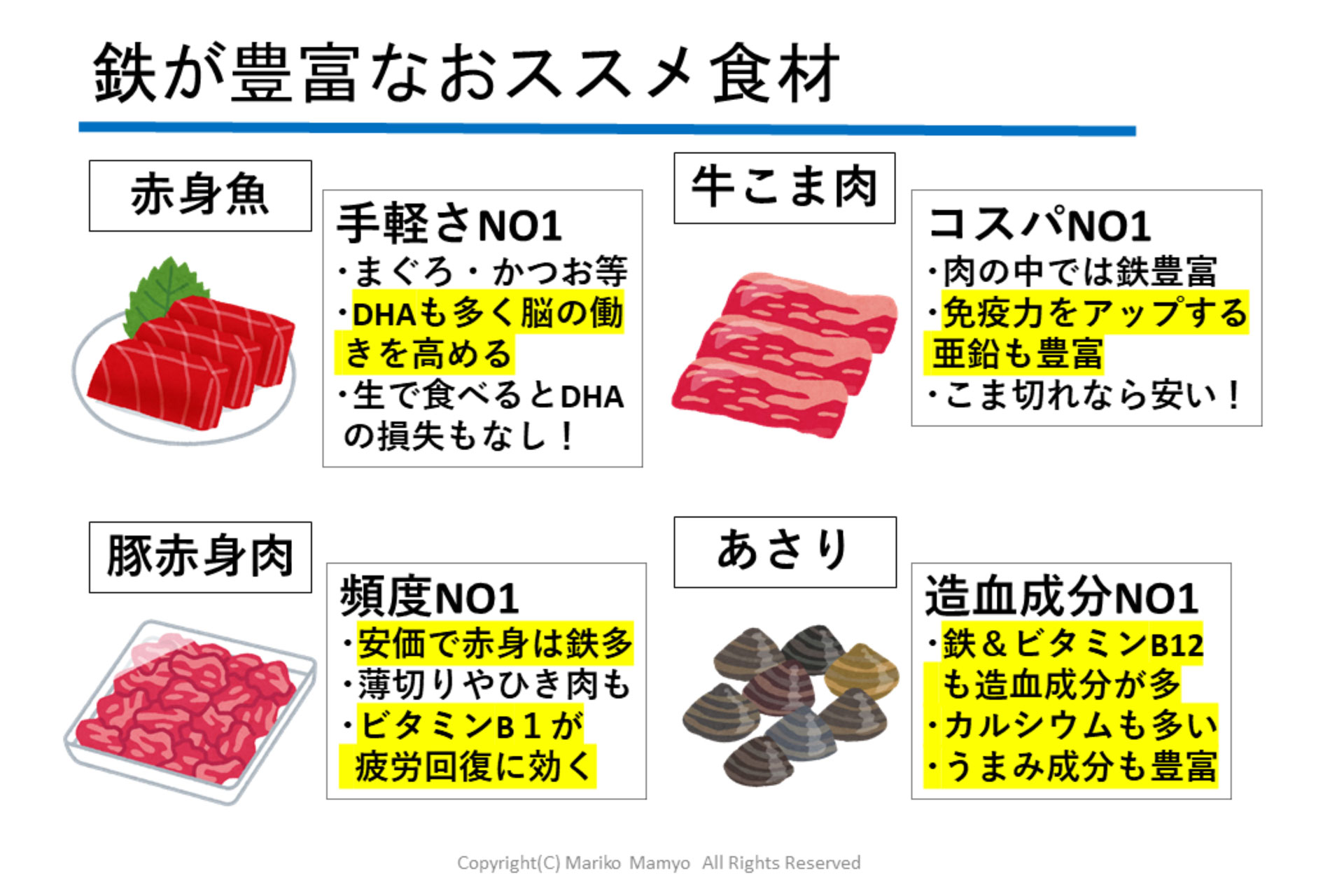 鉄が豊富なおススメ食材

赤身魚

手軽さNO1
・まぐろ・かつお等
・DHAも多く脳の働きを高める
・生で食べるとDHAの損失もなし！

牛こま肉

コスパNO1
・肉の中では鉄豊富
・免疫力をアップする亜鉛も豊富
・こま切れなら安い！

豚赤身肉

頻度NO1
・安価で赤身は鉄多
・薄切りやひき肉も
・ビタミンB１が疲労回復に効く

あさり

造血成分NO1
・鉄＆ビタミンB12も造血成分が多
・カルシウムも多い
・うまみ成分も豊富

Copyright(C) Mariko Mamyo All Rights Reserved